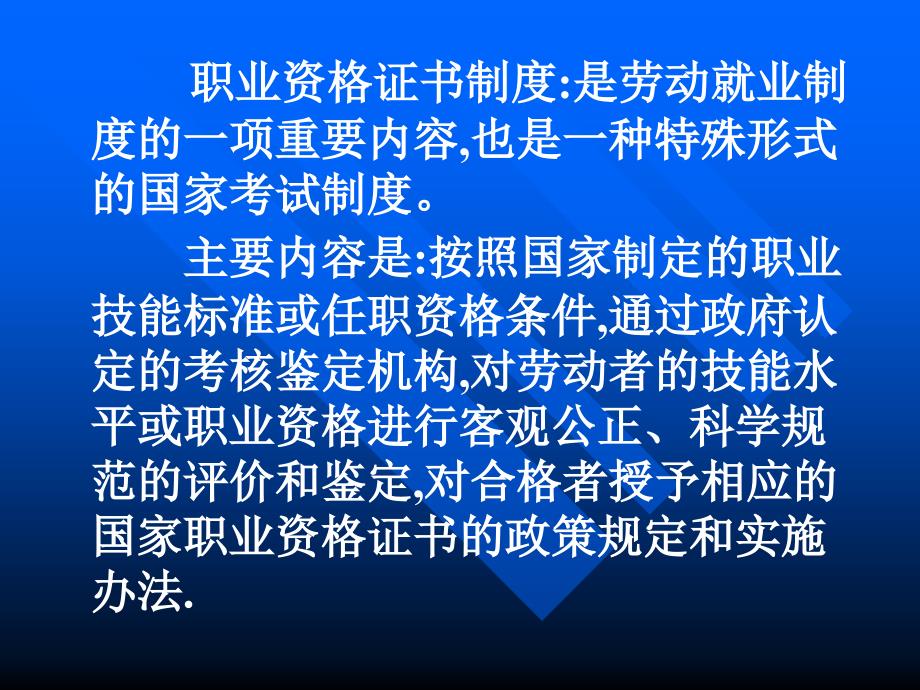 职业资格证书制度:是劳动就业制度的一项重要内容,也是一种特殊形式的国家考试制度。

主要内容是:按照国家制定的职业技能标准或任职资格条件,通过政府认定的考核鉴定机构,对劳动者的技能水平或职业资格进行客观公正、科学规范的评价和鉴定,对合格者授予相应的国家职业资格证书的政策规定和实施办法.